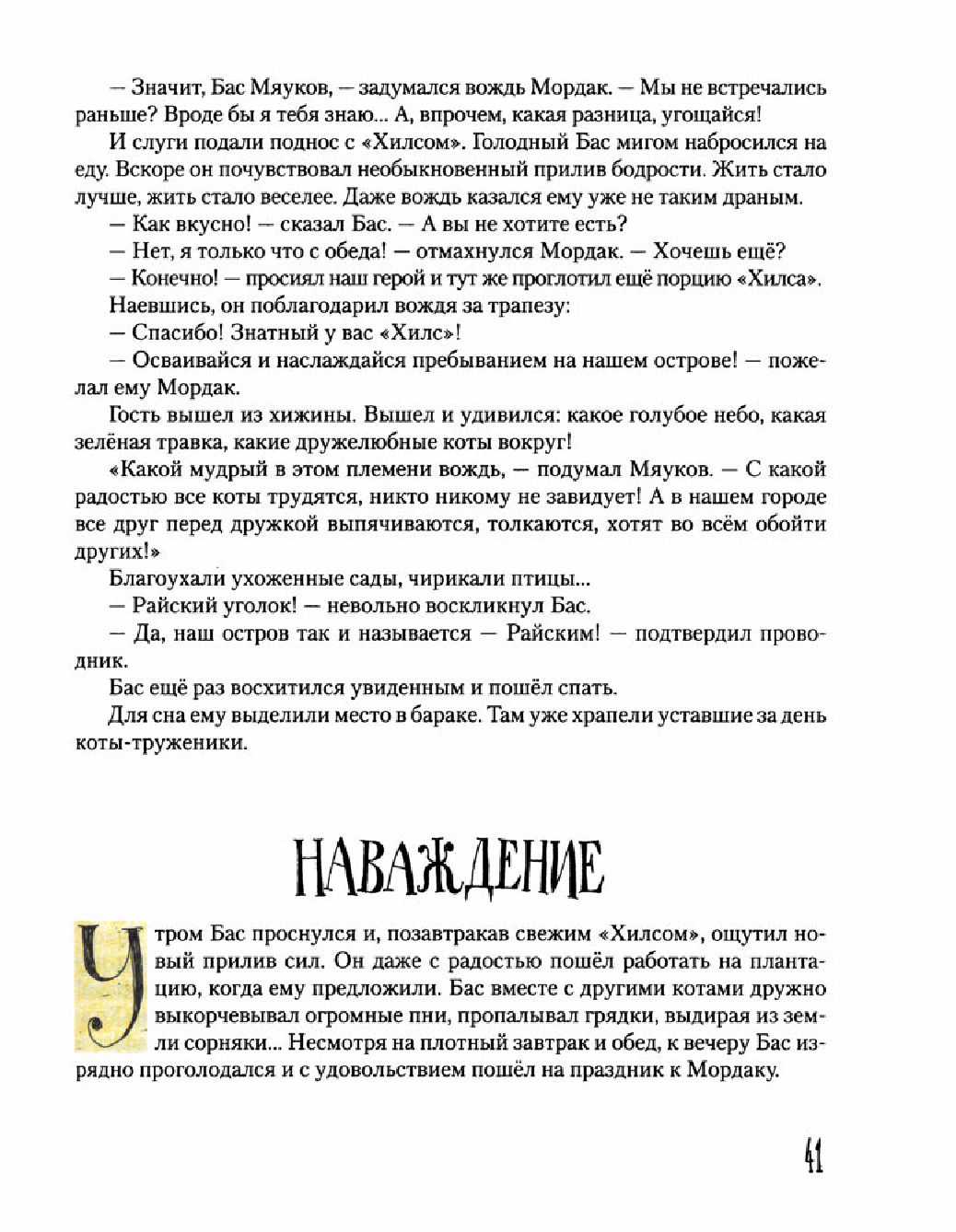 — Значит, Бас Мяуков, — задумался вождь Мордак. — Мы не встречались раньше? Вроде бы я тебя знаю... А, впрочем, какая разница, угощайся!

И слуги подали поднос с «Хилсом». Голодный Бас мигом набросился на еду. Вскоре он почувствовал необыкновенный прилив бодрости. Жить стало лучше, жить стало веселее. Даже вождь казался ему уже не таким драным.

— Как вкусно! — сказал Бас. — А вы не хотите есть?

— Нет, я только что с обеда! — отмахнулся Мордак. — Хочешь ещё?

— Конечно! — просиял наш герой и тут же проглотил ещё порцию «Хилса».

Наевшись, он поблагодарил вождя за трапезу:

— Спасибо! Знатный у вас «Хилс»!

— Осваивайся и наслаждайся пребыванием на нашем острове! — пожелал ему Мордак.

Гость вышел из хижины. Вышел и удивился: какое голубое небо, какая зелёная травка, какие дружелюбные коты вокруг!

«Какой мудрый в этом племени вождь, — подумал Мяуков. — С какой радостью все коты трудятся, никто никому не завидует! А в нашем городе все друг перед дружкой выпячиваются, толкаются, хотят во всём обойти других!»

Благоухали ухоженные сады, чирикали птицы...

— Райский уголок! — невольно воскликнул Бас.

— Да, наш остров так и называется — Райским! — подтвердил проводник.

Бас ещё раз восхитился увиденным и пошёл спать.

Для сна ему выделили место в бараке. Там уже храпели уставшие за день коты-труженики.

НАВАЖДЕНИЕ

Утром Бас проснулся и, позавтракав свежим «Хилсом», ощутил новый прилив сил. Он даже с радостью пошёл работать на плантацию, когда ему предложили. Бас вместе с другими котами дружно выкорчевывал огромные пни, пропалывал грядки, выдирая из земли сорняки... Несмотря на плотный завтрак и обед, к вечеру Бас изрядно проголодался и с удовольствием пошёл на праздник к Мордаку.

41